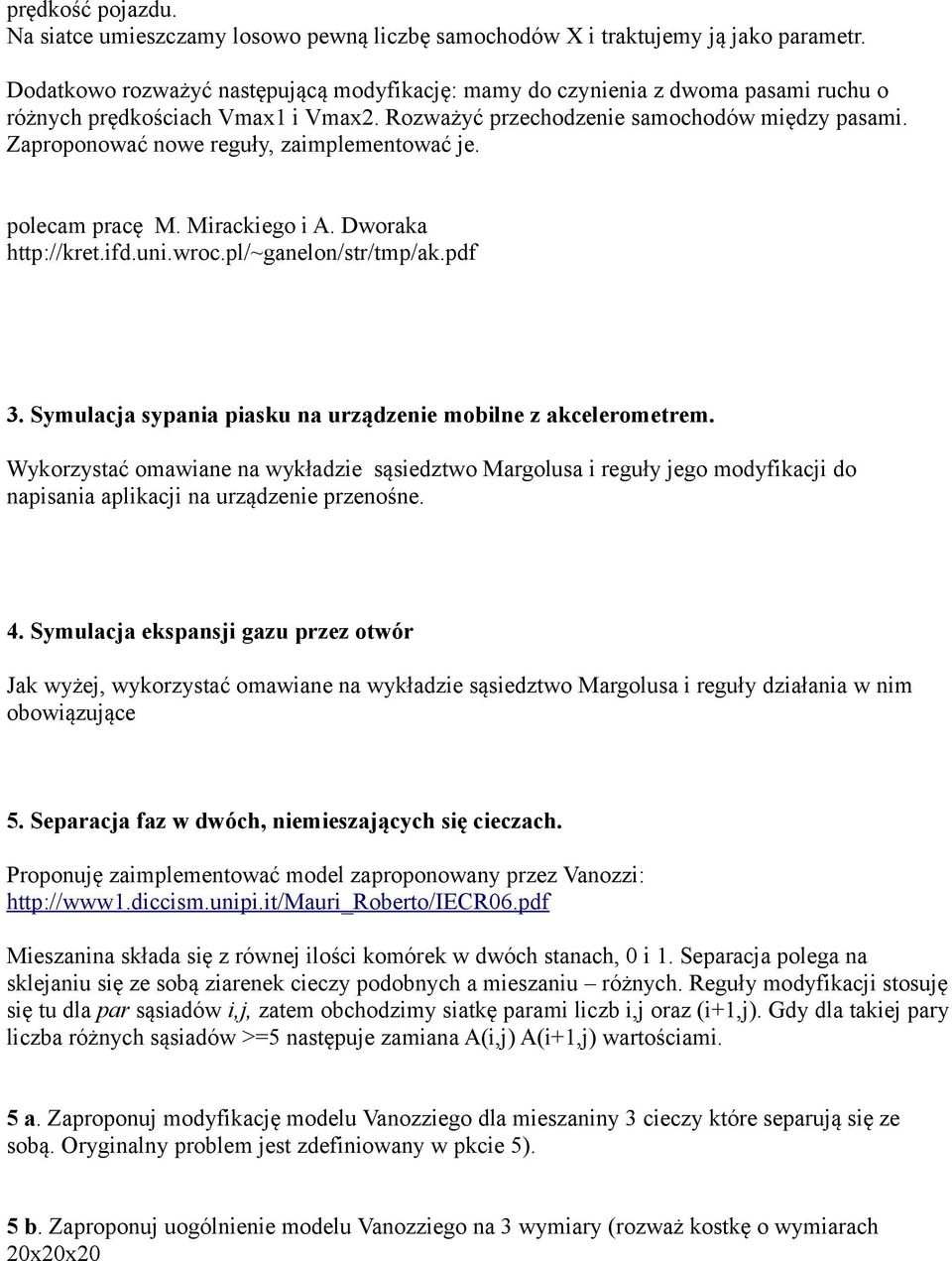 prędkość pojazdu.
Na siatce umieszczamy losowo pewną liczbę samochodów X i traktujemy ją jako parametr.

Dodatkowo rozważyć następującą modyfikację: mamy do czynienia z dwoma pasami ruchu o różnych prędkościach Vmax1 i Vmax2. Rozważyć przechodzenie samochodów między pasami. Zaproponować nowe reguły, zaimplementować je.

polecam pracę M. Mirackiego i A. Dworaka http://kret.ifd.uni.wroc.pl/~ganelon/str/tmp/ak.pdf

3. Symulacja sypania piasku na urządzenie mobilne z akcelerometrem.

Wykorzystać omawiane na wykładzie sąsiedztwo Margolusa i reguły jego modyfikacji do napisania aplikacji na urządzenie przenośne.

4. Symulacja ekspansji gazu przez otwór

Jak wyżej, wykorzystać omawiane na wykładzie sąsiedztwo Margolusa i reguły działania w nim obowiązujące

5. Separacja faz w dwóch, niemieszających się cieczach.

Proponuję zaimplementować model zaproponowany przez Vanozzi: http://www1.diccism.unipi.it/Mauri_Roberto/IECR06.pdf

Mieszanina składa się z równej ilości komórek w dwóch stanach, 0 i 1. Separacja polega na sklejaniu się ze sobą ziarenek cieczy podobnych a mieszaniu – różnych. Reguły modyfikacji stosuję się tu dla par sąsiadów i,j, zatem obchodzimy siatkę parami liczb i,j oraz (i+1,j). Gdy dla takiej pary liczba różnych sąsiadów >=5 następuje zamiana A(i,j) A(i+1,j) wartościami.

5 a. Zaproponuj modyfikację modelu Vanozziego dla mieszaniny 3 cieczy które separują się ze sobą. Oryginalny problem jest zdefiniowany w pkcie 5).

5 b. Zaproponuj uogólnienie modelu Vanozziego na 3 wymiary (rozważ kostkę o wymiarach 20x20x20